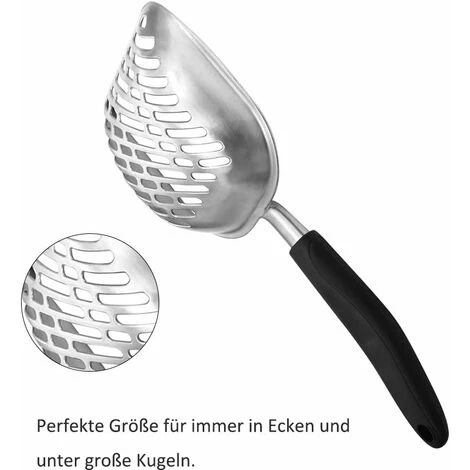 Perfekte Größe für immer in Ecken und unter große Kugeln.